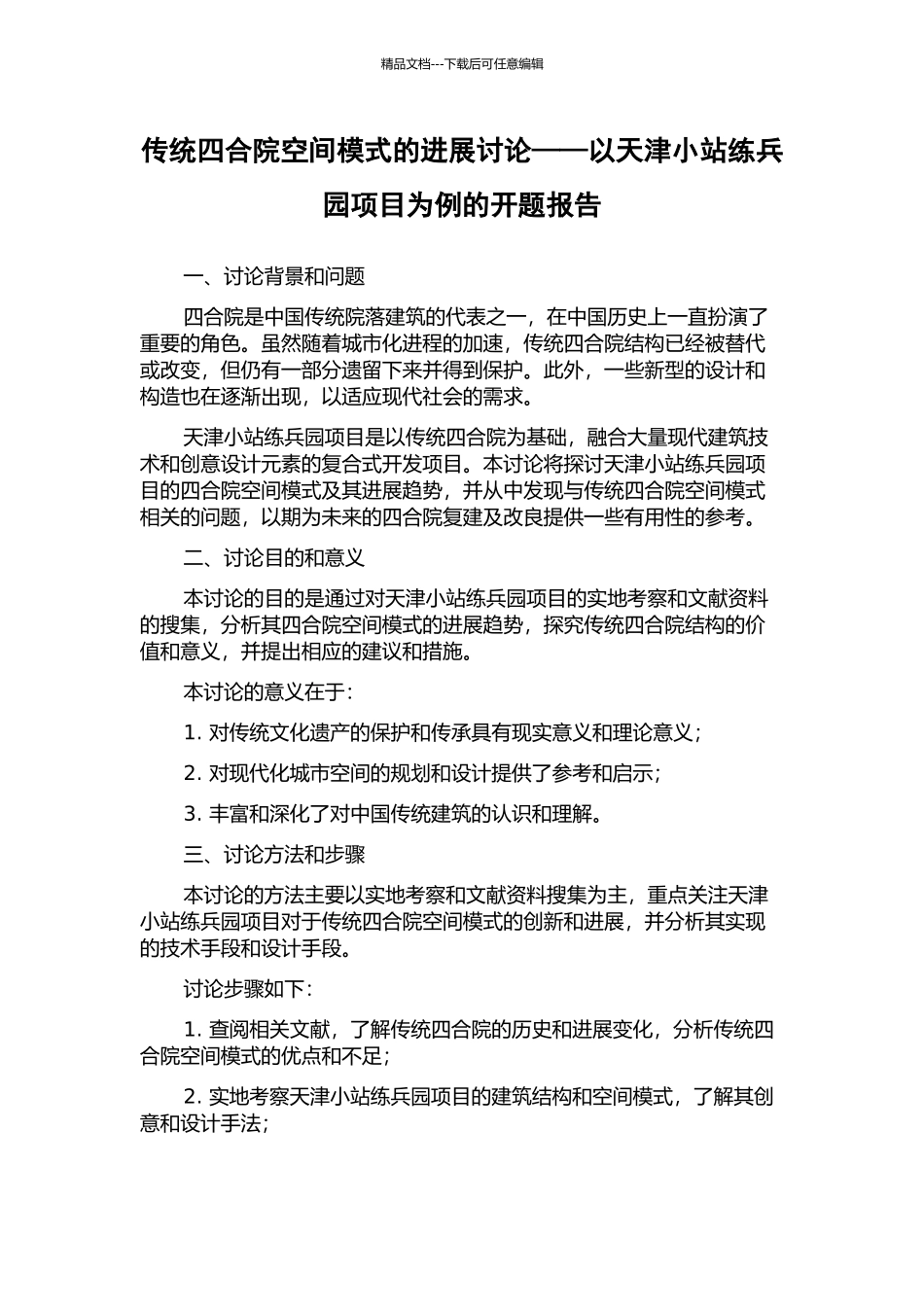 精品文档---下载后可任意编辑

传统四合院空间模式的进展讨论——以天津小站练兵园项目为例的开题报告

一、讨论背景和问题

四合院是中国传统院落建筑的代表之一，在中国历史上一直扮演了重要的角色。虽然随着城市化进程的加速，传统四合院结构已经被替代或改变，但仍有一部分遗留下来并得到保护。此外，一些新型的设计和构造也在逐渐出现，以适应现代社会的需求。

天津小站练兵园项目是以传统四合院为基础，融合大量现代建筑技术和创意设计元素的复合式开发项目。本讨论将探讨天津小站练兵园项目的四合院空间模式及其进展趋势，并从中发现与传统四合院空间模式相关的问题，以期为未来的四合院复建及改良提供一些有用性的参考。

二、讨论目的和意义

本讨论的目的是通过对天津小站练兵园项目的实地考察和文献资料的搜集，分析其四合院空间模式的进展趋势，探究传统四合院结构的价值和意义，并提出相应的建议和措施。

本讨论的意义在于：

1. 对传统文化遗产的保护和传承具有现实意义和理论意义；

2. 对现代化城市空间的规划和设计提供了参考和启示；

3. 丰富和深化了对中国传统建筑的认识和理解。

三、讨论方法和步骤

本讨论的方法主要以实地考察和文献资料搜集为主，重点关注天津小站练兵园项目对于传统四合院空间模式的创新和进展，并分析其实现的技术手段和设计手段。

讨论步骤如下：

1. 查阅相关文献，了解传统四合院的历史和进展变化，分析传统四合院空间模式的优点和不足；

2. 实地考察天津小站练兵园项目的建筑结构和空间模式，了解其创意和设计手法；